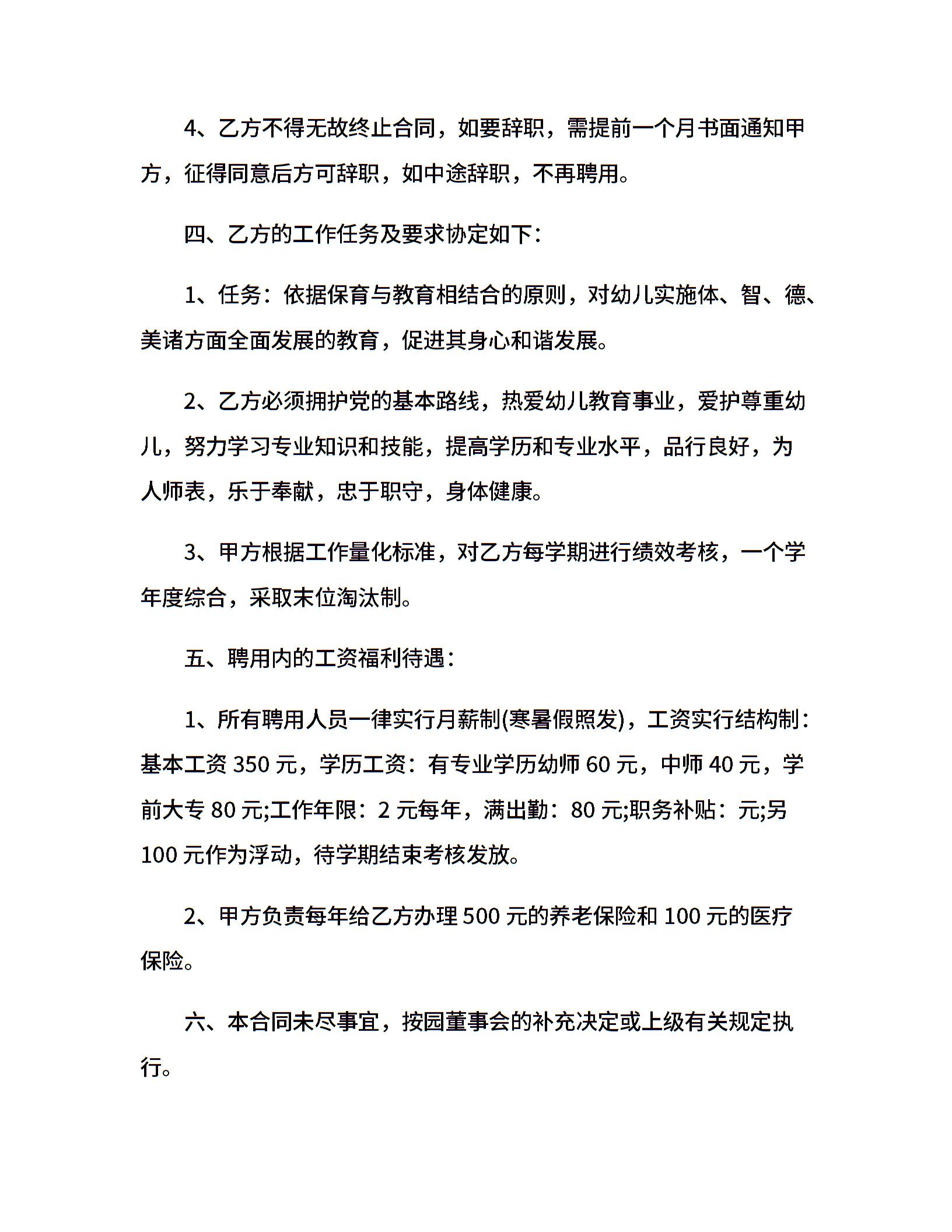 4、乙方不得无故终止合同，如要辞职，需提前一个月书面通知甲方，征得同意后方可辞职，如中途辞职，不再聘用。

四、乙方的工作任务及要求协定如下：

1、任务：依据保育与教育相结合的原则，对幼儿实施体、智、德、美诸方面全面发展的教育，促进其身心和谐发展。

2、乙方必须拥护党的基本路线，热爱幼儿教育事业，爱护尊重幼儿，努力学习专业知识和技能，提高学历和专业水平，品行良好，为人师表，乐于奉献，忠于职守，身体健康。

3、甲方根据工作量化标准，对乙方每学期进行绩效考核，一个学年度综合，采取末位淘汰制。

五、聘用内的工资福利待遇：

1、所有聘用人员一律实行月薪制(寒暑假照发)，工资实行结构制：基本工资 350 元，学历工资：有专业学历幼师 60 元，中师 40 元，学前大专 80 元;工作年限：2 元每年，满出勤：80 元;职务补贴：元;另 100 元作为浮动，待学期结束考核发放。

2、甲方负责每年给乙方办理 500 元的养老保险和 100 元的医疗保险。

六、本合同未尽事宜，按园董事会的补充决定或上级有关规定执行。